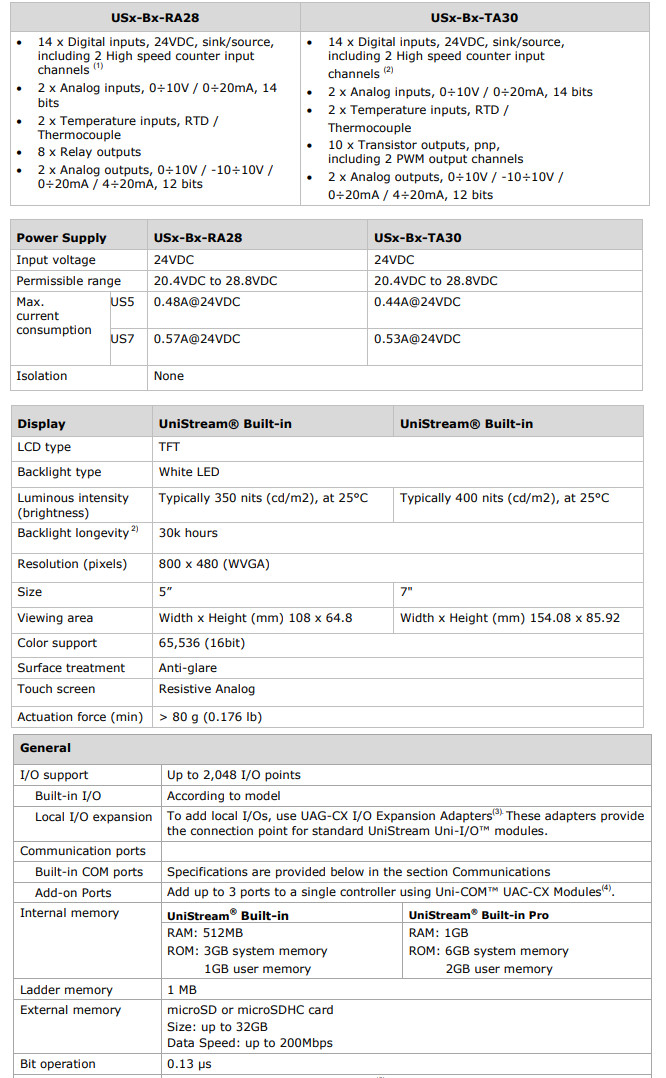 | USx-Bx-RA28 | USx-Bx-TA30 |
|---|---|
| • 14 x Digital inputs, 24VDC, sink/source, including 2 High speed counter input channels $^{(1)}$ • 2 x Analog inputs, 0÷10V / 0÷20mA, 14 bits • 2 x Temperature inputs, RTD / Thermocouple • 8 x Relay outputs • 2 x Analog outputs, 0÷10V / -10÷10V / 0÷20mA / 4÷20mA, 12 bits | • 14 x Digital inputs, 24VDC, sink/source, including 2 High speed counter input channels $^{(2)}$ • 2 x Analog inputs, 0÷10V / 0÷20mA, 14 bits • 2 x Temperature inputs, RTD / Thermocouple • 10 x Transistor outputs, pnp, including 2 PWM output channels • 2 x Analog outputs, 0÷10V / -10÷10V / 0÷20mA / 4÷20mA, 12 bits |

| Power Supply | | USx-Bx-RA28 | USx-Bx-TA30 |
|---|---|---|---|
| Input voltage | | 24VDC | 24VDC |
| Permissible range | | 20.4VDC to 28.8VDC | 20.4VDC to 28.8VDC |
| Max. current consumption | US5 | 0.48A@24VDC | 0.44A@24VDC |
| | US7 | 0.57A@24VDC | 0.53A@24VDC |
| Isolation | | None | |

| Display | UniStream® Built-in | UniStream® Built-in |
|---|---|---|
| LCD type | TFT | |
| Backlight type | White LED | |
| Luminous intensity (brightness) | Typically 350 nits (cd/m2), at 25°C | Typically 400 nits (cd/m2), at 25°C |
| Backlight longevity $^{2)}$ | 30k hours | |
| Resolution (pixels) | 800 x 480 (WVGA) | |
| Size | 5" | 7" |
| Viewing area | Width x Height (mm) 108 x 64.8 | Width x Height (mm) 154.08 x 85.92 |
| Color support | 65,536 (16bit) | |
| Surface treatment | Anti-glare | |
| Touch screen | Resistive Analog | |
| Actuation force (min) | > 80 g (0.176 lb) | |

| General | | |
|---|---|---|
| I/O support | Up to 2,048 I/O points | |
| Built-in I/O | According to model | |
| Local I/O expansion | To add local I/Os, use UAG-CX I/O Expansion Adapters$^{(3)}$. These adapters provide the connection point for standard UniStream Uni-I/O™ modules. | |
| Communication ports | | |
| Built-in COM ports | Specifications are provided below in the section Communications | |
| Add-on Ports | Add up to 3 ports to a single controller using Uni-COM™ UAC-CX Modules$^{(4)}$. | |
| Internal memory | UniStream® Built-in RAM: 512MB ROM: 3GB system memory 1GB user memory | UniStream® Built-in Pro RAM: 1GB ROM: 6GB system memory 2GB user memory |
| Ladder memory | 1 MB | |
| External memory | microSD or microSDHC card Size: up to 32GB Data Speed: up to 200Mbps | |
| Bit operation | 0.13 μs | |